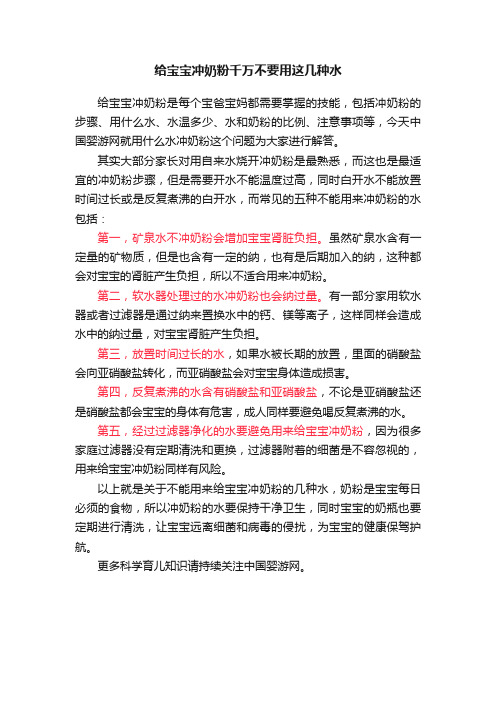 给宝宝冲奶粉千万不要用这几种水

给宝宝冲奶粉是每个宝爸宝妈都需要掌握的技能，包括冲奶粉的步骤、用什么水、水温多少、水和奶粉的比例、注意事项等，今天中国婴游网就用什么水冲奶粉这个问题为大家进行解答。

其实大部分家长对用自来水烧开冲奶粉是最熟悉，而这也是最适宜的冲奶粉步骤，但是需要开水不能温度过高，同时白开水不能放置时间过长或是反复煮沸的白开水，而常见的五种不能用来冲奶粉的水包括：

第一，矿泉水不冲奶粉会增加宝宝肾脏负担。虽然矿泉水含有一定量的矿物质，但是也含有一定的纳，也有是后期加入的纳，这种都会对宝宝的肾脏产生负担，所以不适合用来冲奶粉。

第二，软水器处理过的水冲奶粉也会纳过量。有一部分家用软水器或者过滤器是通过纳来置换水中的钙、镁等离子，这样同样会造成水中的纳过量，对宝宝肾脏产生负担。

第三，放置时间过长的水，如果水被长期的放置，里面的硝酸盐会向亚硝酸盐转化，而亚硝酸盐会对宝宝身体造成损害。

第四，反复煮沸的水含有硝酸盐和亚硝酸盐，不论是亚硝酸盐还是硝酸盐都会宝宝的身体有危害，成人同样要避免喝反复煮沸的水。

第五，经过过滤器净化的水要避免用来给宝宝冲奶粉，因为很多家庭过滤器没有定期清洗和更换，过滤器附着的细菌是不容忽视的，用来给宝宝冲奶粉同样有风险。

以上就是关于不能用来给宝宝冲奶粉的几种水，奶粉是宝宝每日必须的食物，所以冲奶粉的水要保持干净卫生，同时宝宝的奶瓶也要定期进行清洗，让宝宝远离细菌和病毒的侵扰，为宝宝的健康保驾护航。

更多科学育儿知识请持续关注中国婴游网。